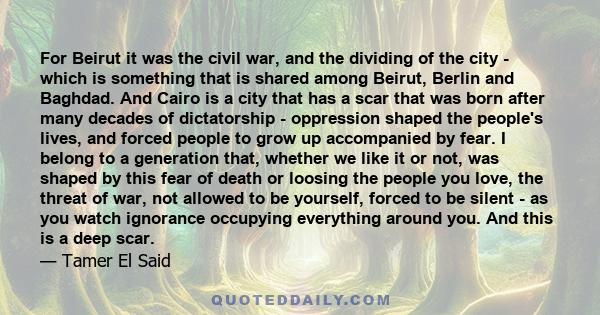 For Beirut it was the civil war, and the dividing of the city - which is something that is shared among Beirut, Berlin and Baghdad. And Cairo is a city that has a scar that was born after many decades of dictatorship - oppression shaped the people's lives, and forced people to grow up accompanied by fear. I belong to a generation that, whether we like it or not, was shaped by this fear of death or loosing the people you love, the threat of war, not allowed to be yourself, forced to be silent - as you watch ignorance occupying everything around you. And this is a deep scar.
— Tamer El Said

QUOTEDDAILY.COM